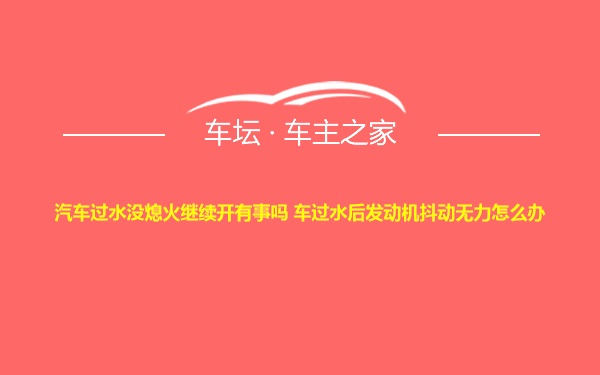 车坛 · 车主之家

汽车过水没熄火继续开有事吗 车过水后发动机抖动无力怎么办